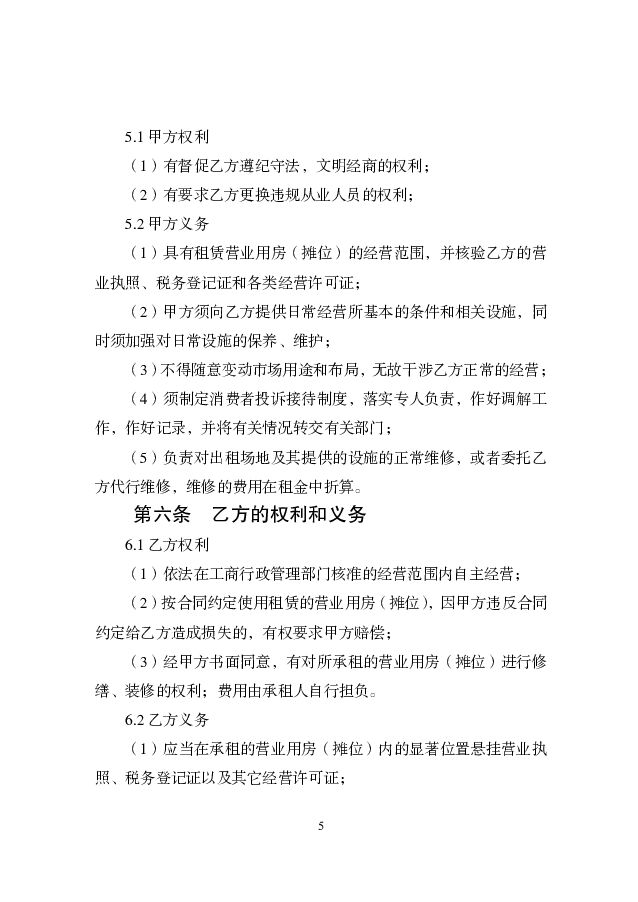 5.1 甲方权利

（1）有督促乙方遵纪守法、文明经商的权利；

（2）有要求乙方更换违规从业人员的权利；

5.2 甲方义务

（1）具有租赁营业用房（摊位）的经营范围，并核验乙方的营业执照、税务登记证和各类经营许可证；

（2）甲方须向乙方提供日常经营所基本的条件和相关设施，同时须加强对日常设施的保养、维护；

（3）不得随意变动市场用途和布局，无故干涉乙方正常的经营；

（4）须制定消费者投诉接待制度，落实专人负责，作好调解工作，作好记录，并将有关情况转交有关部门；

（5）负责对出租场地及其提供的设施的正常维修，或者委托乙方代行维修，维修的费用在租金中折算。

第六条　乙方的权利和义务

6.1 乙方权利

（1）依法在工商行政管理部门核准的经营范围内自主经营；

（2）按合同约定使用租赁的营业用房（摊位），因甲方违反合同约定给乙方造成损失的，有权要求甲方赔偿；

（3）经甲方书面同意，有对所承租的营业用房（摊位）进行修缮、装修的权利；费用由承租人自行担负。

6.2 乙方义务

（1）应当在承租的营业用房（摊位）内的显著位置悬挂营业执照、税务登记证以及其它经营许可证；

5